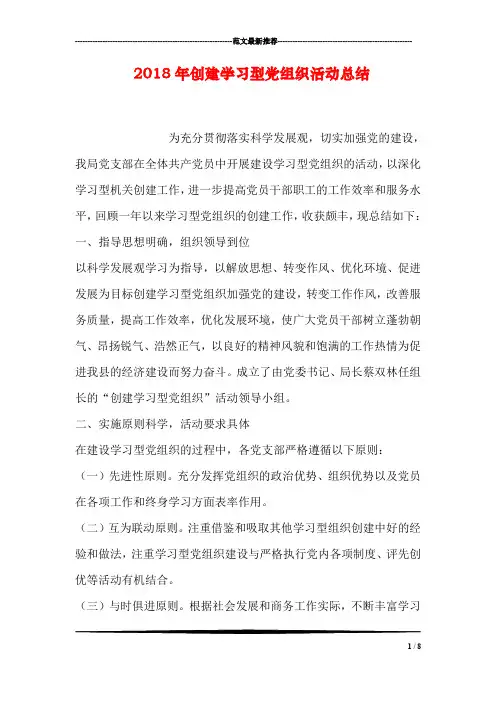 范文最新推荐

2018年创建学习型党组织活动总结

为充分贯彻落实科学发展观，切实加强党的建设，我局党支部在全体共产党员中开展建设学习型党组织的活动，以深化学习型机关创建工作，进一步提高党员干部职工的工作效率和服务水平，回顾一年以来学习型党组织的创建工作，收获颇丰，现总结如下：

一、指导思想明确，组织领导到位

以科学发展观学习为指导，以解放思想、转变作风、优化环境、促进发展为目标创建学习型党组织加强党的建设，转变工作作风，改善服务质量，提高工作效率，优化发展环境，使广大党员干部树立蓬勃朝气、昂扬锐气、浩然正气，以良好的精神风貌和饱满的工作热情为促进我县的经济建设而努力奋斗。成立了由党委书记、局长蔡双林任组长的“创建学习型党组织”活动领导小组。

二、实施原则科学，活动要求具体

在建设学习型党组织的过程中，各党支部严格遵循以下原则：

（一）先进性原则。充分发挥党组织的政治优势、组织优势以及党员在各项工作和终身学习方面表率作用。

（二）互为联动原则。注重借鉴和吸取其他学习型组织创建中好的经验和做法，注重学习型党组织建设与严格执行党内各项制度、评先创优等活动有机结合。

（三）与时俱进原则。根据社会发展和商务工作实际，不断丰富学习

1 / 8